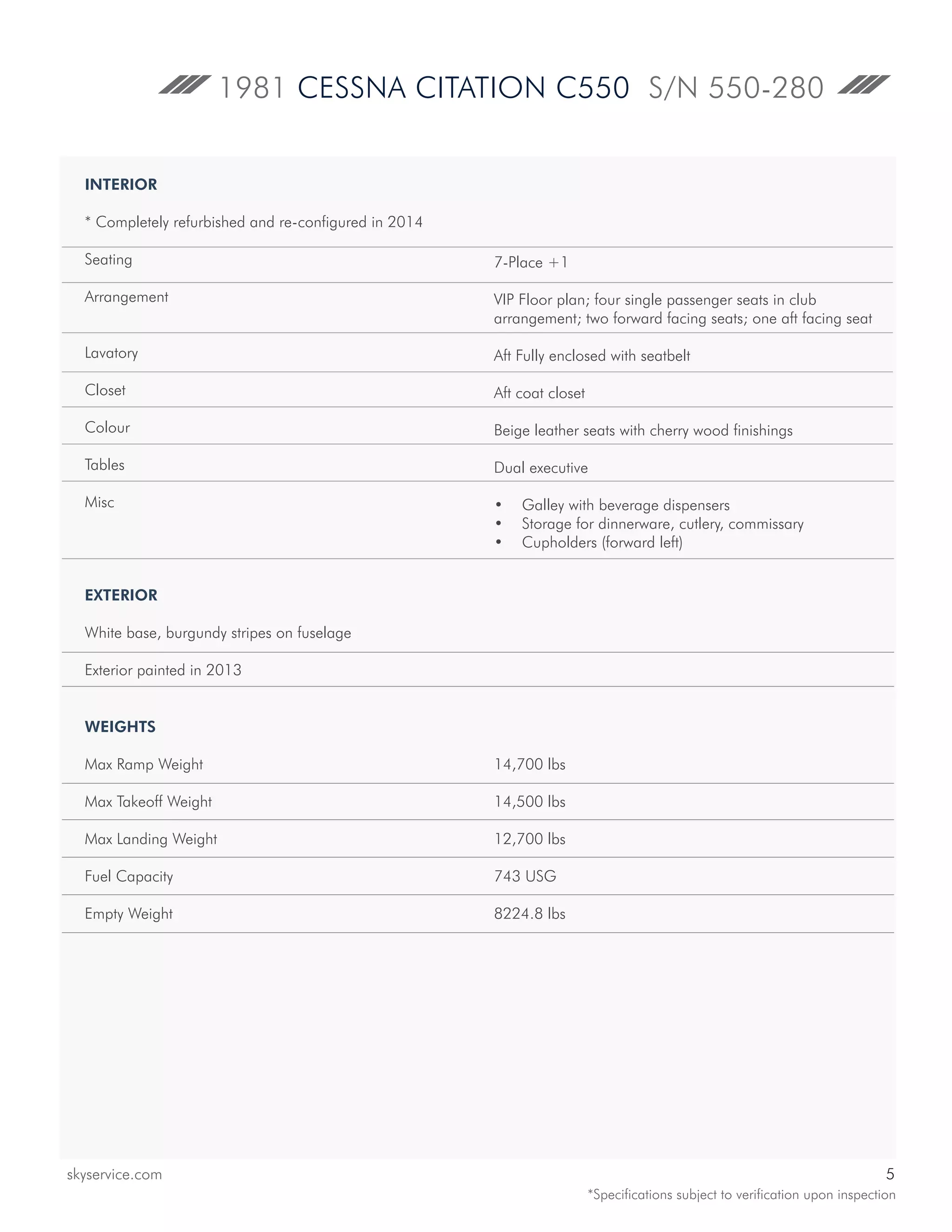 1981 CESSNA CITATION C550 S/N 550-280

INTERIOR

* Completely refurbished and re-configured in 2014

Seating
7-Place +1

Arrangement
VIP Floor plan; four single passenger seats in club arrangement; two forward facing seats; one aft facing seat

Lavatory
Aft Fully enclosed with seatbelt

Closet
Aft coat closet

Colour
Beige leather seats with cherry wood finishings

Tables
Dual executive

Misc
• Galley with beverage dispensers
• Storage for dinnerware, cutlery, commissary
• Cupholders (forward left)

EXTERIOR

White base, burgundy stripes on fuselage

Exterior painted in 2013

WEIGHTS

Max Ramp Weight
14,700 lbs

Max Takeoff Weight
14,500 lbs

Max Landing Weight
12,700 lbs

Fuel Capacity
743 USG

Empty Weight
8224.8 lbs

skyservice.com
5
*Specifications subject to verification upon inspection